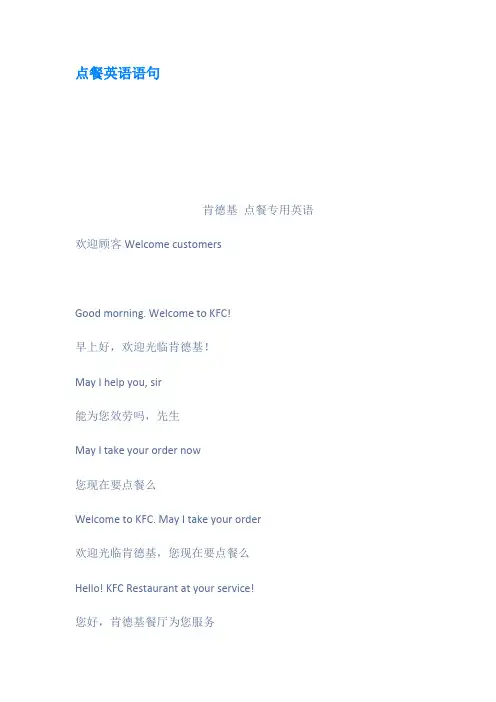 点餐英语语句

肯德基 点餐专用英语

欢迎顾客 Welcome customers

Good morning. Welcome to KFC!

早上好，欢迎光临肯德基！

May I help you, sir

能为您效劳吗，先生

May I take your order now

您现在要点餐么

Welcome to KFC. May I take your order

欢迎光临肯德基，您现在要点餐么

Hello! KFC Restaurant at your service!

您好，肯德基餐厅为您服务